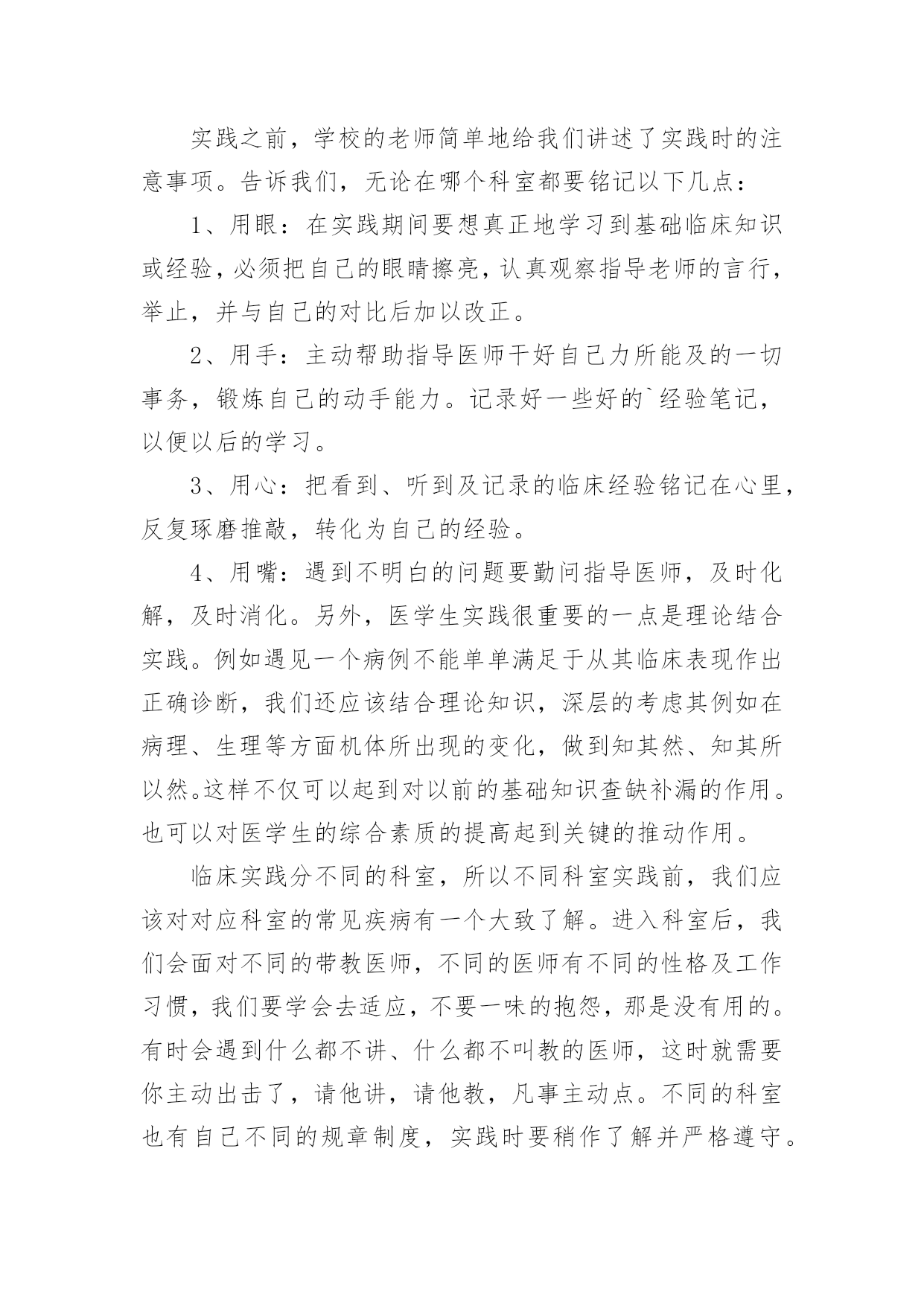 实践之前，学校的老师简单地给我们讲述了实践时的注意事项。告诉我们，无论在哪个科室都要铭记以下几点：

1、用眼：在实践期间要想真正地学习到基础临床知识或经验，必须把自己的眼睛擦亮，认真观察指导老师的言行，举止，并与自己的对比后加以改正。

2、用手：主动帮助指导医师干好自己力所能及的一切事务，锻炼自己的动手能力。记录好一些好的`经验笔记，以便以后的学习。

3、用心：把看到、听到及记录的临床经验铭记在心里，反复琢磨推敲，转化为自己的经验。

4、用嘴：遇到不明白的问题要勤问指导医师，及时化解，及时消化。另外，医学生实践很重要的一点是理论结合实践。例如遇见一个病例不能单单满足于从其临床表现作出正确诊断，我们还应该结合理论知识，深层的考虑其例如在病理、生理等方面机体所出现的变化，做到知其然、知其所以然。这样不仅可以起到对以前的基础知识查缺补漏的作用。也可以对医学生的综合素质的提高起到关键的推动作用。

临床实践分不同的科室，所以不同科室实践前，我们应该对对应科室的常见疾病有一个大致了解。进入科室后，我们会面对不同的带教医师，不同的医师有不同的性格及工作习惯，我们要学会去适应，不要一味的抱怨，那是没有用的。有时会遇到什么都不讲、什么都不叫教的医师，这时就需要你主动出击了，请他讲，请他教，凡事主动点。不同的科室也有自己不同的规章制度，实践时要稍作了解并严格遵守。